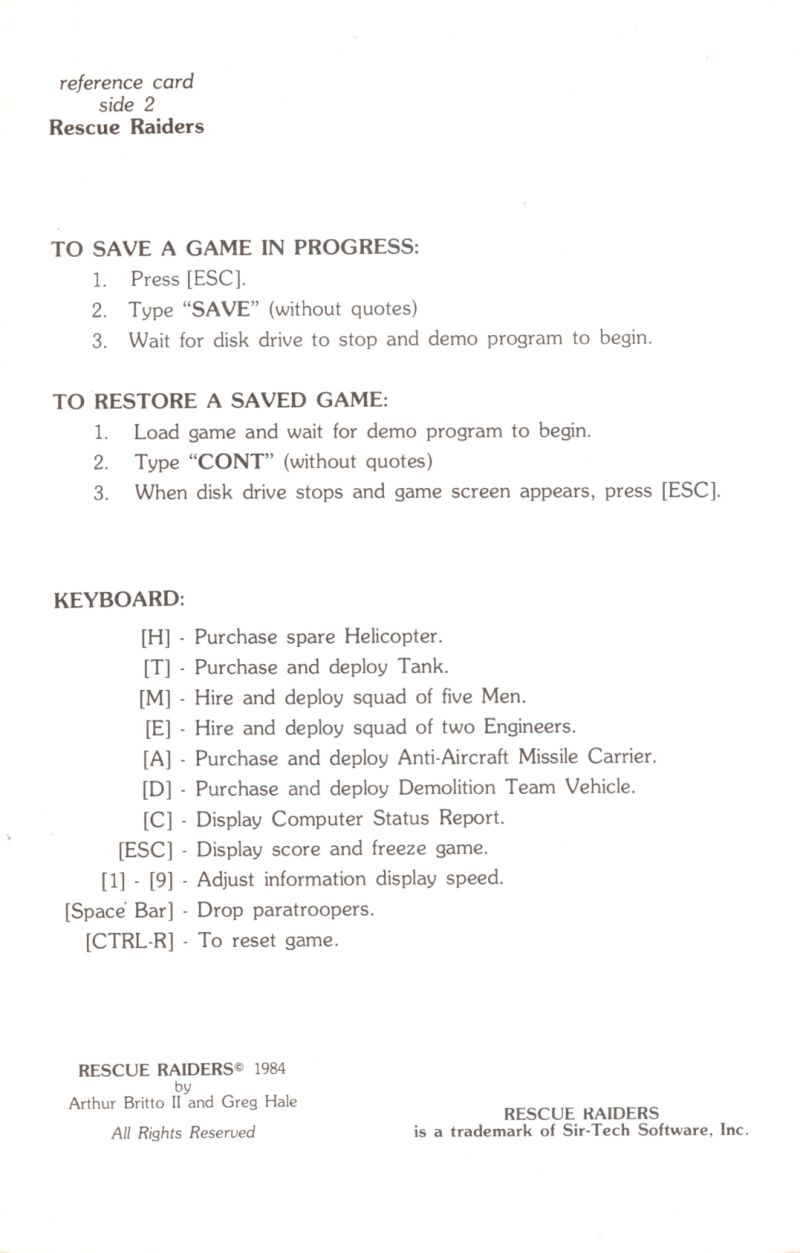 reference card
side 2
Rescue Raiders

TO SAVE A GAME IN PROGRESS:
1. Press [ESC].
2. Type "SAVE" (without quotes)
3. Wait for disk drive to stop and demo program to begin.

TO RESTORE A SAVED GAME:
1. Load game and wait for demo program to begin.
2. Type "CONT" (without quotes)
3. When disk drive stops and game screen appears, press [ESC].

KEYBOARD:
[H] - Purchase spare Helicopter.
[T] - Purchase and deploy Tank.
[M] - Hire and deploy squad of five Men.
[E] - Hire and deploy squad of two Engineers.
[A] - Purchase and deploy Anti-Aircraft Missile Carrier.
[D] - Purchase and deploy Demolition Team Vehicle.
[C] - Display Computer Status Report.
[ESC] - Display score and freeze game.
[1] - [9] - Adjust information display speed.
[Space Bar] - Drop paratroopers.
[CTRL-R] - To reset game.

RESCUE RAIDERS© 1984
by
Arthur Britto II and Greg Hale
All Rights Reserved

RESCUE RAIDERS
is a trademark of Sir-Tech Software, Inc.